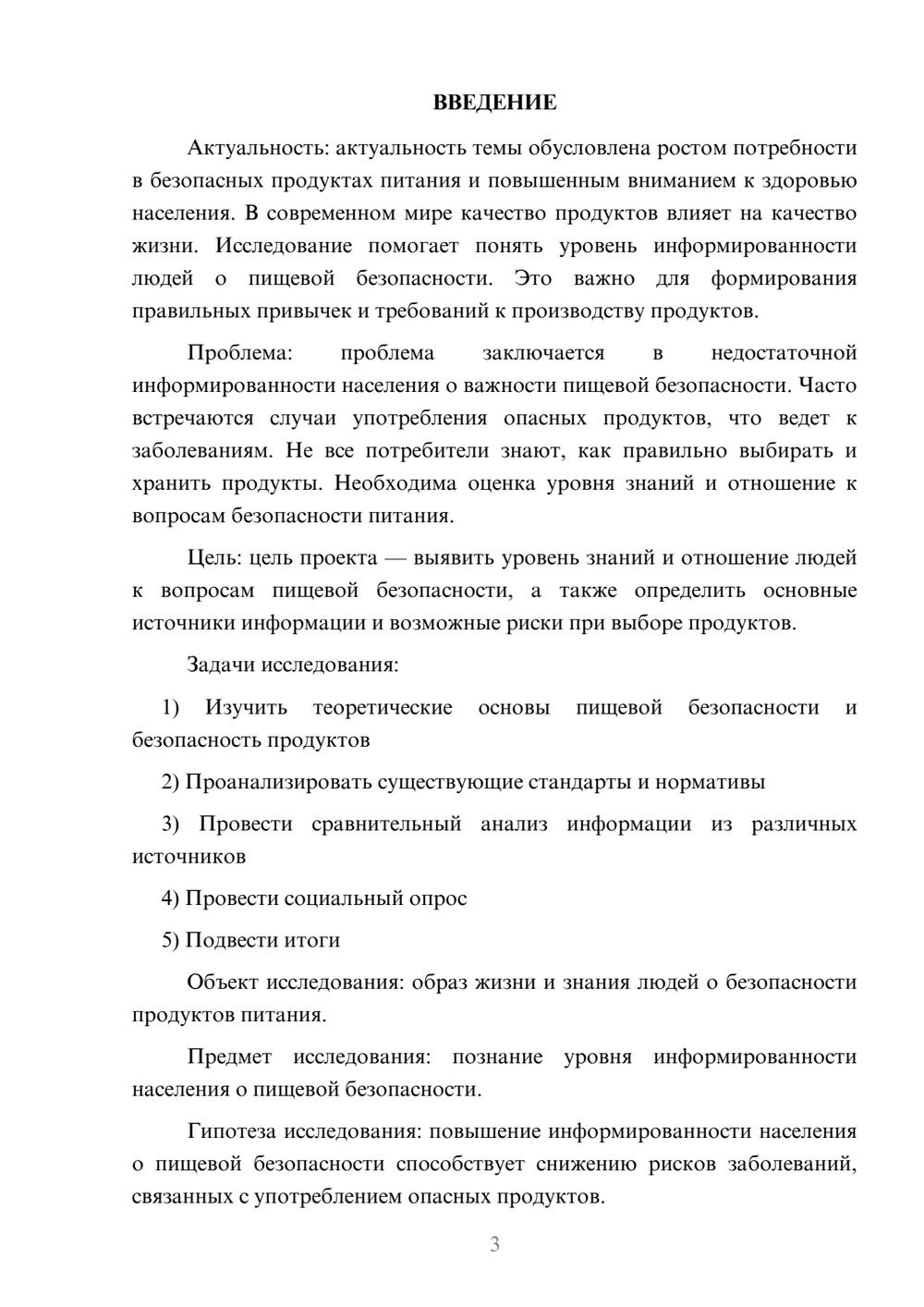 ВВЕДЕНИЕ

Актуальность: актуальность темы обусловлена ростом потребности в безопасных продуктах питания и повышенным вниманием к здоровью населения. В современном мире качество продуктов влияет на качество жизни. Исследование помогает понять уровень информированности людей о пищевой безопасности. Это важно для формирования правильных привычек и требований к производству продуктов.

Проблема: проблема заключается в недостаточной информированности населения о важности пищевой безопасности. Часто встречаются случаи употребления опасных продуктов, что ведет к заболеваниям. Не все потребители знают, как правильно выбирать и хранить продукты. Необходима оценка уровня знаний и отношение к вопросам безопасности питания.

Цель: цель проекта — выявить уровень знаний и отношение людей к вопросам пищевой безопасности, а также определить основные источники информации и возможные риски при выборе продуктов.

Задачи исследования:

1) Изучить теоретические основы пищевой безопасности и безопасность продуктов

2) Проанализировать существующие стандарты и нормативы

3) Провести сравнительный анализ информации из различных источников

4) Провести социальный опрос

5) Подвести итоги

Объект исследования: образ жизни и знания людей о безопасности продуктов питания.

Предмет исследования: познание уровня информированности населения о пищевой безопасности.

Гипотеза исследования: повышение информированности населения о пищевой безопасности способствует снижению рисков заболеваний, связанных с употреблением опасных продуктов.

3